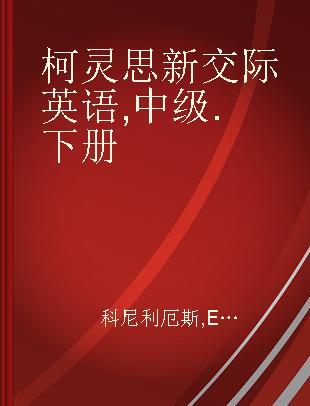 柯灵思新交际英语,中级.下册

科尼利厄斯,E…